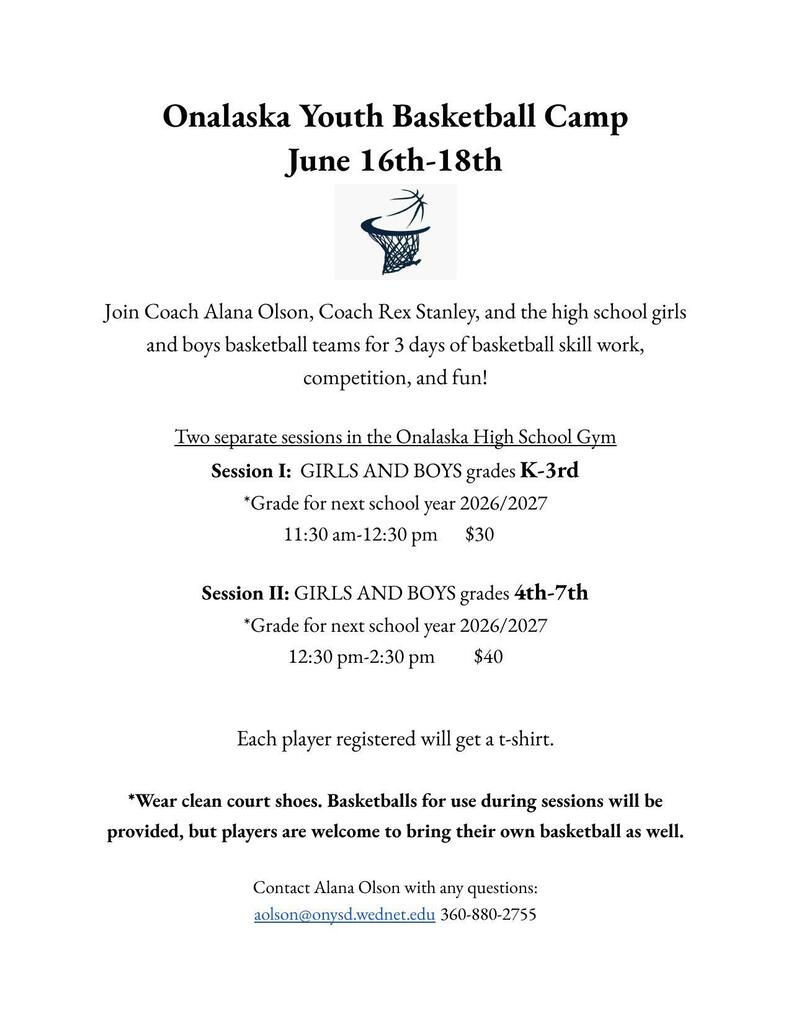 Onalaska Youth Basketball Camp
June 16th-18th

Join Coach Alana Olson, Coach Rex Stanley, and the high school girls and boys basketball teams for 3 days of basketball skill work, competition, and fun!

Two separate sessions in the Onalaska High School Gym
Session I: GIRLS AND BOYS grades K-3rd
*Grade for next school year 2026/2027
11:30 am-12:30 pm $30

Session II: GIRLS AND BOYS grades 4th-7th
*Grade for next school year 2026/2027
12:30 pm-2:30 pm $40

Each player registered will get a t-shirt.

*Wear clean court shoes. Basketballs for use during sessions will be provided, but players are welcome to bring their own basketball as well.

Contact Alana Olson with any questions:
aolson@onysd.wednet.edu 360-880-2755